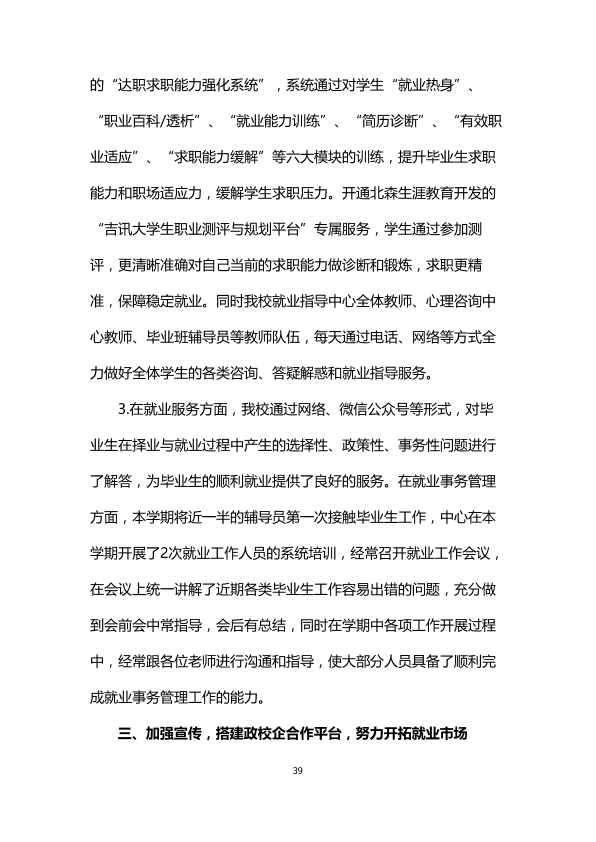 的“达职求职能力强化系统”，系统通过对学生“就业热身”、“职业百科/透析”、“就业能力训练”、“简历诊断”、“有效职业适应”、“求职能力缓解”等六大模块的训练，提升毕业生求职能力和职场适应力，缓解学生求职压力。开通北森生涯教育开发的“吉讯大学生职业测评与规划平台”专属服务，学生通过参加测评，更清晰准确对自己当前的求职能力做诊断和锻炼，求职更精准，保障稳定就业。同时我校就业指导中心全体教师、心理咨询中心教师、毕业班辅导员等教师队伍，每天通过电话、网络等方式全力做好全体学生的各类咨询、答疑解惑和就业指导服务。

3.在就业服务方面，我校通过网络、微信公众号等形式，对毕业生在择业与就业过程中产生的选择性、政策性、事务性问题进行了解答，为毕业生的顺利就业提供了良好的服务。在就业事务管理方面，本学期将近一半的辅导员第一次接触毕业生工作，中心在本学期开展了2次就业工作人员的系统培训，经常召开就业工作会议，在会议上统一讲解了近期各类毕业生工作容易出错的问题，充分做到会前会中常指导，会后有总结，同时在学期中各项工作开展过程中，经常跟各位老师进行沟通和指导，使大部分人员具备了顺利完成就业事务管理工作的能力。

三、加强宣传，搭建政校企合作平台，努力开拓就业市场

39